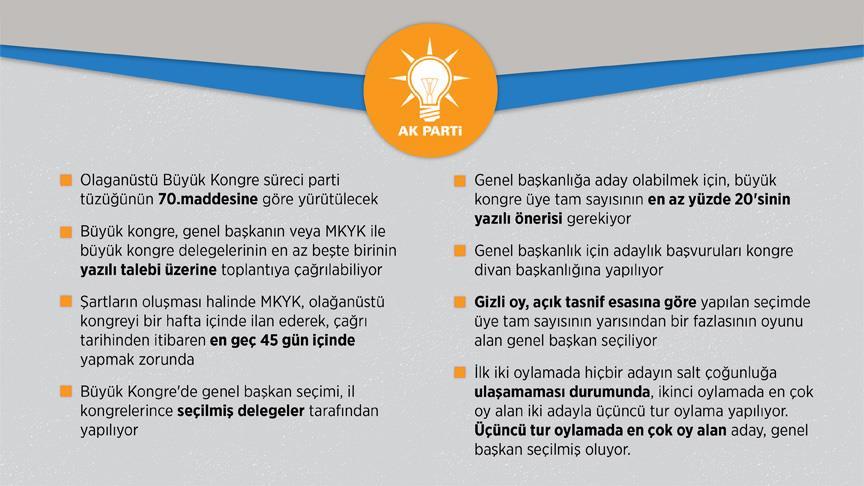 AK PARTİ

Olaganüstü Büyük Kongre süreci parti tüzüğünün 70.maddesine göre yürütülecek

Büyük kongre, genel başkanın veya MKYK ile büyük kongre delegelerinin en az beşte birinin yazılı talebi üzerine toplantıya çağrılabiliyor

Şartların oluşması halinde MKYK, olağanüstü kongreyi bir hafta içinde ilan ederek, çağrı tarihinden itibaren en geç 45 gün içinde yapmak zorunda

Büyük Kongre'de genel başkan seçimi, il kongrelerince seçilmiş delegeler tarafından yapılıyor

Genel başkanlığa aday olabilmek için, büyük kongre üye tam sayısının en az yüzde 20'sinin yazılı önerisi gerekiyor

Genel başkanlık için adaylık başvuruları kongre divan başkanlığına yapılıyor

Gizli oy, açık tasnif esasına göre yapılan seçimde üye tam sayısının yarısından bir fazlasının oyunu alan genel başkan seçiliyor

İlk iki oylamada hiçbir adayın salt çoğunluğa ulaşamaması durumunda, ikinci oylamada en çok oy alan iki adayla üçüncü tur oylama yapılıyor. Üçüncü tur oylamada en çok oy alan aday, genel başkan seçilmiş oluyor.